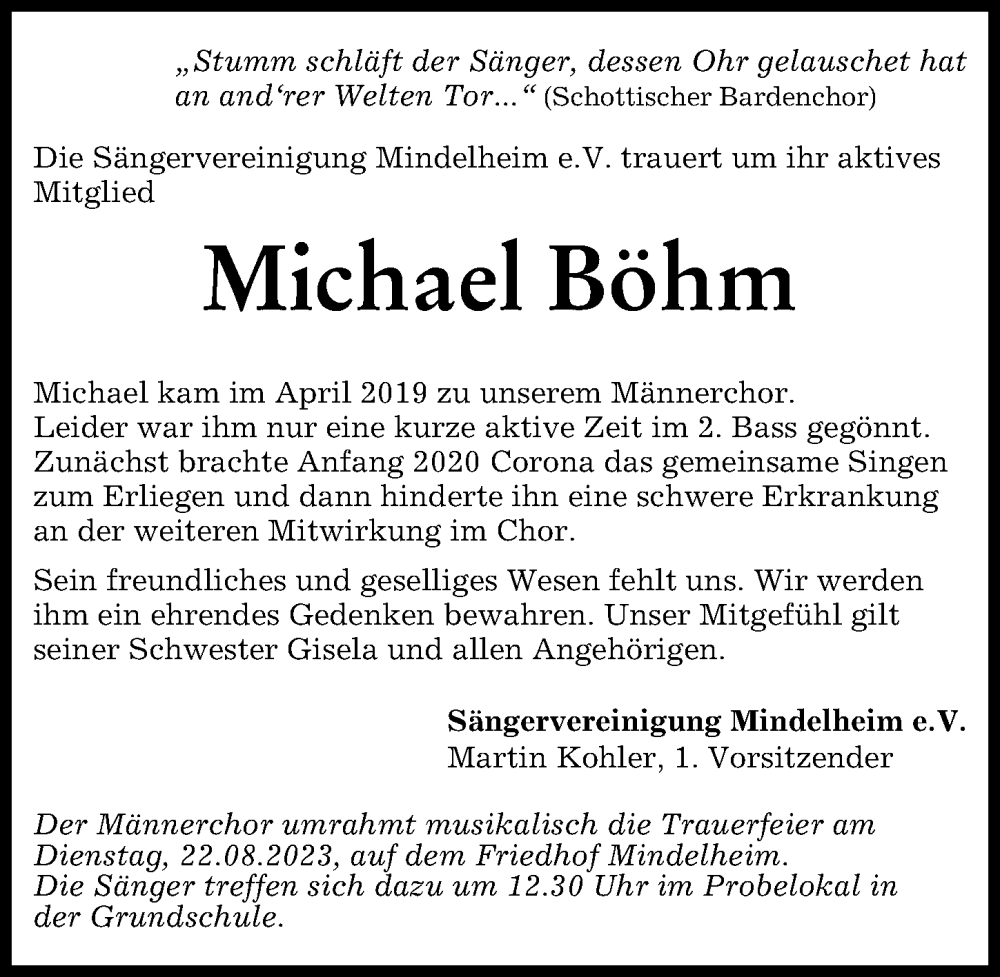 „Stumm schläft der Sänger, dessen Ohr gelauschet hat an and‘rer Welten Tor…“ (Schottischer Bardenchor)

Die Sängervereinigung Mindelheim e.V. trauert um ihr aktives Mitglied

Michael Böhm

Michael kam im April 2019 zu unserem Männerchor. Leider war ihm nur eine kurze aktive Zeit im 2. Bass gegönnt. Zunächst brachte Anfang 2020 Corona das gemeinsame Singen zum Erliegen und dann hinderte ihn eine schwere Erkrankung an der weiteren Mitwirkung im Chor.

Sein freundliches und geselliges Wesen fehlt uns. Wir werden ihm ein ehrendes Gedenken bewahren. Unser Mitgefühl gilt seiner Schwester Gisela und allen Angehörigen.

Sängervereinigung Mindelheim e.V.
Martin Kohler, 1. Vorsitzender

Der Männerchor umrahmt musikalisch die Trauerfeier am Dienstag, 22.08.2023, auf dem Friedhof Mindelheim.
Die Sänger treffen sich dazu um 12.30 Uhr im Probelokal in der Grundschule.